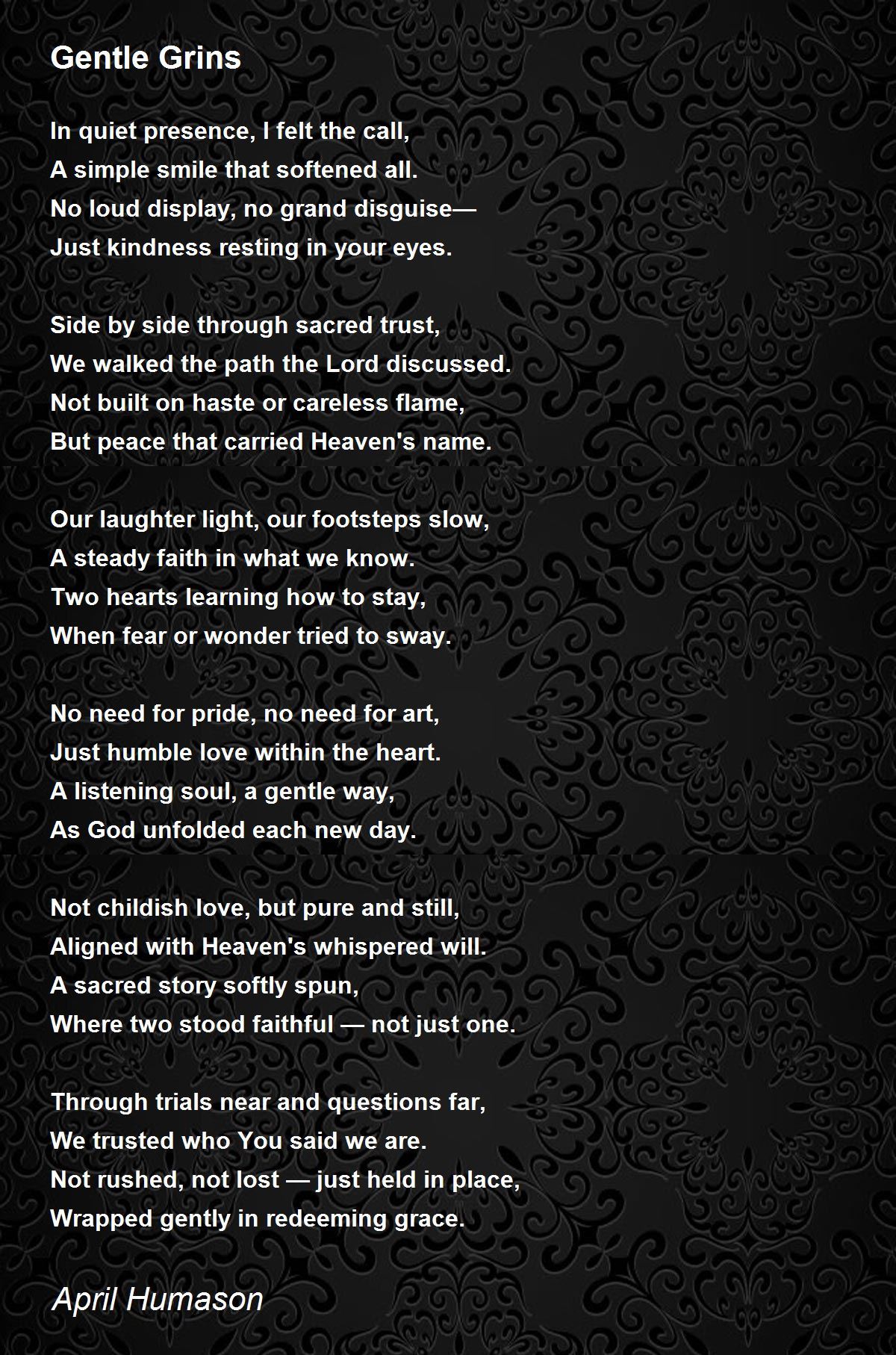 Gentle Grins

In quiet presence, I felt the call,
A simple smile that softened all.
No loud display, no grand disguise—
Just kindness resting in your eyes.

Side by side through sacred trust,
We walked the path the Lord discussed.
Not built on haste or careless flame,
But peace that carried Heaven's name.

Our laughter light, our footsteps slow,
A steady faith in what we know.
Two hearts learning how to stay,
When fear or wonder tried to sway.

No need for pride, no need for art,
Just humble love within the heart.
A listening soul, a gentle way,
As God unfolded each new day.

Not childish love, but pure and still,
Aligned with Heaven's whispered will.
A sacred story softly spun,
Where two stood faithful — not just one.

Through trials near and questions far,
We trusted who You said we are.
Not rushed, not lost — just held in place,
Wrapped gently in redeeming grace.

April Humason